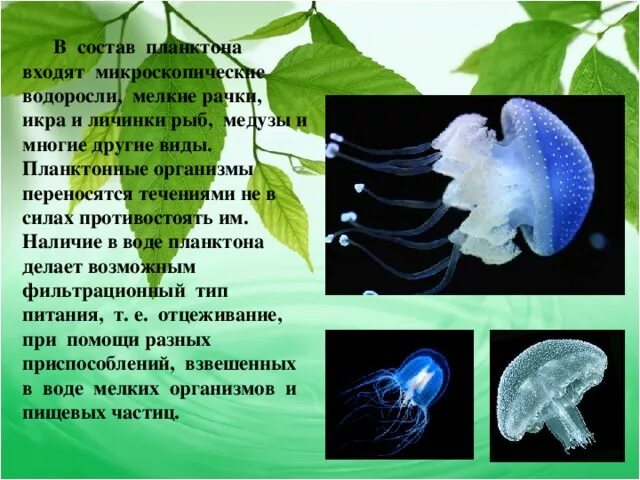 В состав планктона входят микроскопические водоросли, мелкие рачки, икра и личинки рыб, медузы и многие другие виды. Планктонные организмы переносятся течениями не в силах противостоять им. Наличие в воде планктона делает возможным фильтрационный тип питания, т. е. отцеживание, при помощи разных приспособлений, взвешенных в воде мелких организмов и пищевых частиц.